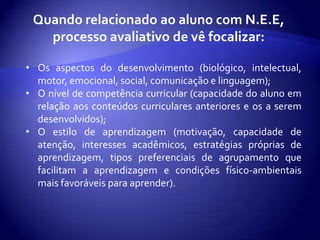 Quando relacionado ao aluno com N.E.E, processo avaliativo de vê focalizar:

• Os aspectos do desenvolvimento (biológico, intelectual, motor, emocional, social, comunicação e linguagem);
• O nível de competência curricular (capacidade do aluno em relação aos conteúdos curriculares anteriores e os a serem desenvolvidos);
• O estilo de aprendizagem (motivação, capacidade de atenção, interesses acadêmicos, estratégias próprias de aprendizagem, tipos preferenciais de agrupamento que facilitam a aprendizagem e condições físico-ambientais mais favoráveis para aprender).